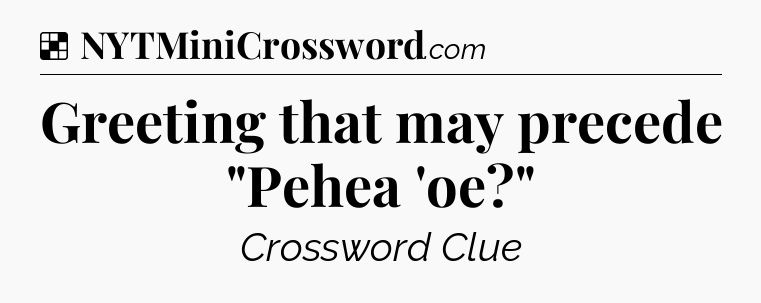 NYTMiniCrossword.com

Greeting that may precede "Pehea 'oe?"

Crossword Clue